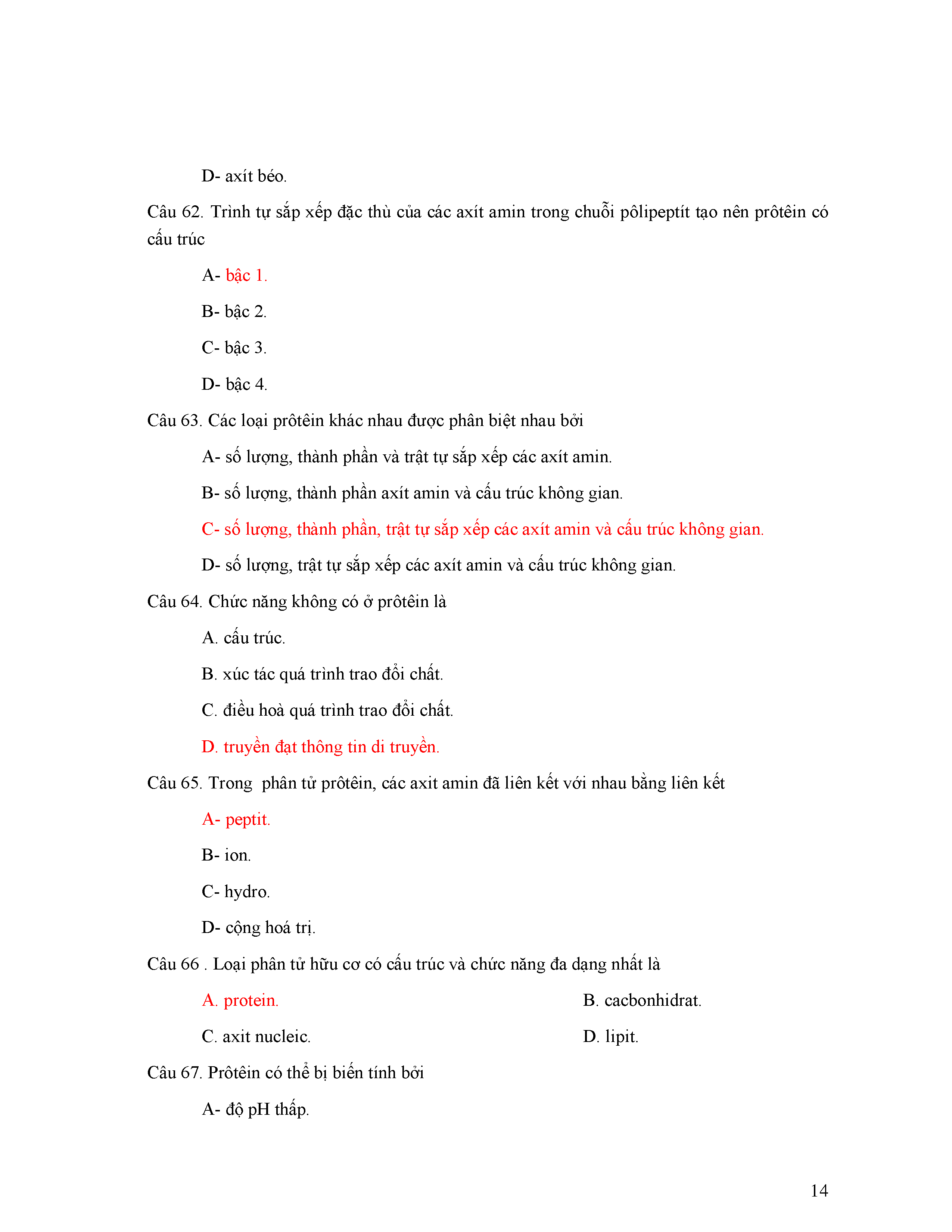 D- axít béo.

Câu 62. Trình tự sắp xếp đặc thù của các axít amin trong chuỗi pôlipeptít tạo nên prôtêin có cấu trúc

A- bậc 1.

B- bậc 2.

C- bậc 3.

D- bậc 4.

Câu 63. Các loại prôtêin khác nhau được phân biệt nhau bởi

A- số lượng, thành phần và trật tự sắp xếp các axít amin.

B- số lượng, thành phần axít amin và cấu trúc không gian.

C- số lượng, thành phần, trật tự sắp xếp các axít amin và cấu trúc không gian.

D- số lượng, trật tự sắp xếp các axít amin và cấu trúc không gian.

Câu 64. Chức năng không có ở prôtêin là

A. cấu trúc.

B. xúc tác quá trình trao đổi chất.

C. điều hoà quá trình trao đổi chất.

D. truyền đạt thông tin di truyền.

Câu 65. Trong phân tử prôtêin, các axit amin đã liên kết với nhau bằng liên kết

A- peptit.

B- ion.

C- hydro.

D- cộng hoá trị.

Câu 66 . Loại phân tử hữu cơ có cấu trúc và chức năng đa dạng nhất là

A. protein.

B. cacbonhidrat.

C. axit nucleic.

D. lipit.

Câu 67. Prôtêin có thể bị biến tính bởi

A- độ pH thấp.

14